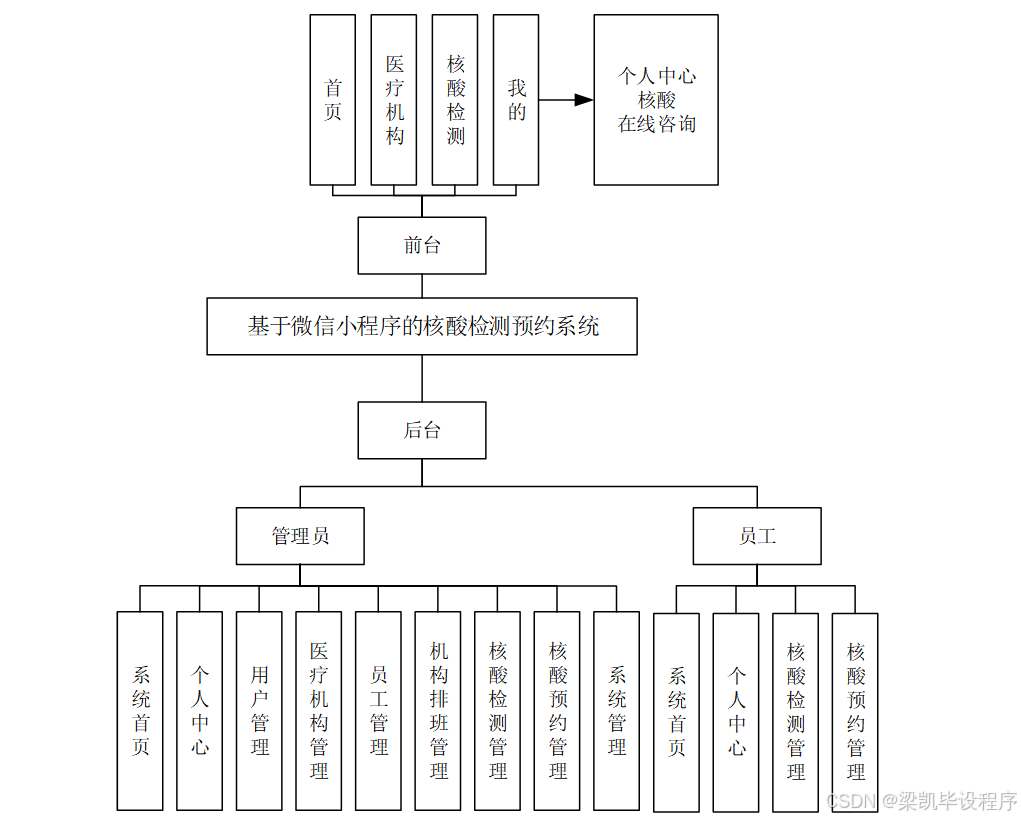 首页

医疗机构

核酸检测

我的

个人中心
核酸
在线咨询

前台

基于微信小程序的核酸检测预约系统

后台

管理员

员工

系统首页

个人中心

用户管理

医疗机构管理

员工管理

机构排班管理

核酸检测管理

核酸预约管理

系统管理

系统首页

个人中心

核酸检测管理

核酸预约管理

CSDN @梁凯毕设程序